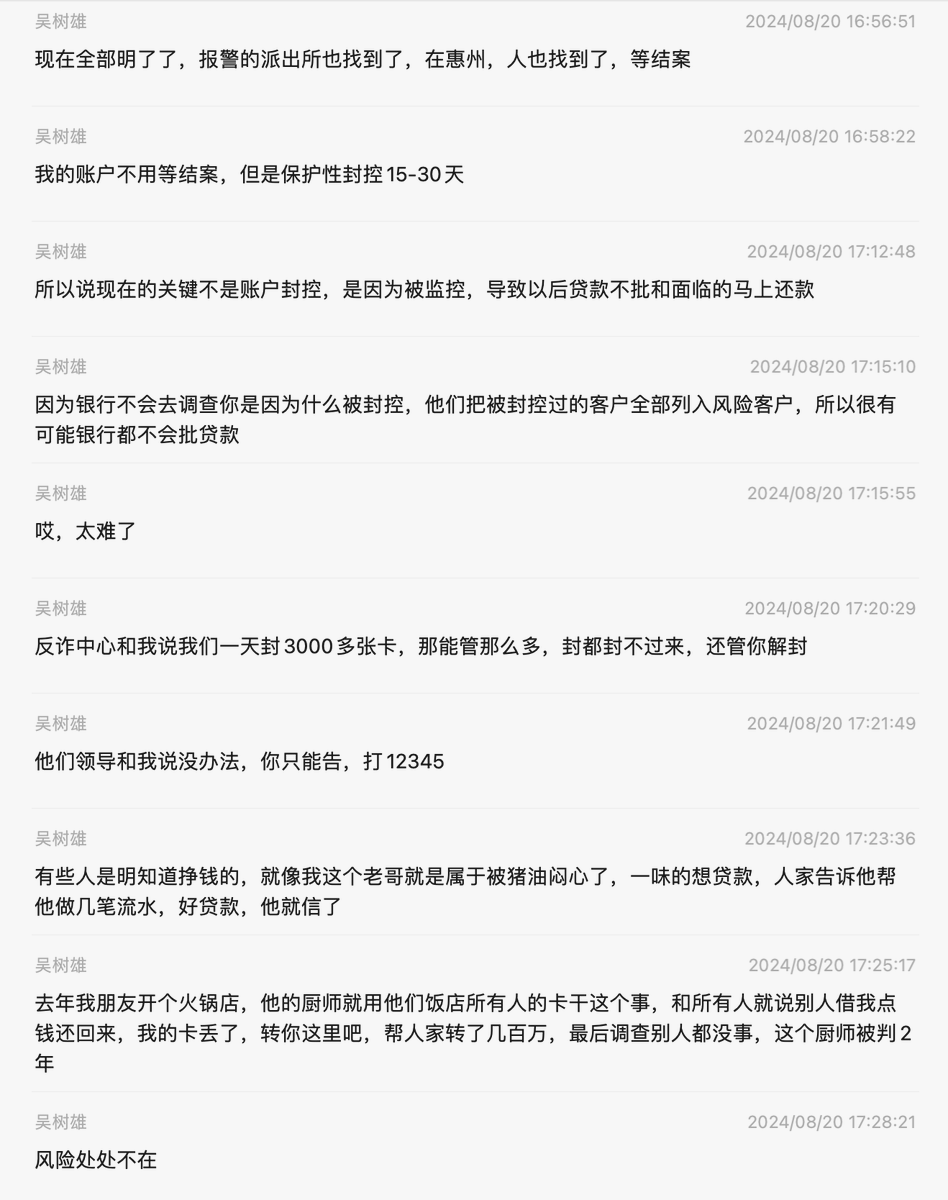 吴树雄
2024/08/20 16:56:51
现在全部明了了，报警的派出所也找到了，在惠州，人也找到了，等结案

吴树雄
2024/08/20 16:58:22
我的账户不用等结案，但是保护性封控 15-30 天

吴树雄
2024/08/20 17:12:48
所以说现在的关键不是账户封控，是因为被监控，导致以后贷款不批和面临的马上还款

吴树雄
2024/08/20 17:15:10
因为银行不会去调查你是因为什么被封控，他们把被封控过的客户全部列入风险客户，所以很有可能银行都不会批贷款

吴树雄
2024/08/20 17:15:55
哎，太难了

吴树雄
2024/08/20 17:20:29
反诈中心和我说我们一天封 3000 多张卡，那能管那么多，封都封不过来，还管你解封

吴树雄
2024/08/20 17:21:49
他们领导和我说没办法，你只能告，打 12345

吴树雄
2024/08/20 17:23:36
有些人是明知道挣钱的，就像我这个老哥就是属于被猪油闷心了，一味的想贷款，人家告诉他帮他做几笔流水，好贷款，他就信了

吴树雄
2024/08/20 17:25:17
去年我朋友开个火锅店，他的厨师就用他们饭店所有人的卡干这个事，和所有人就说别人借我点钱还回来，我的卡丢了，转你这里吧，帮人家转了几百万，最后调查别人都没事，这个厨师被判 2 年

吴树雄
2024/08/20 17:28:21
风险处处不在